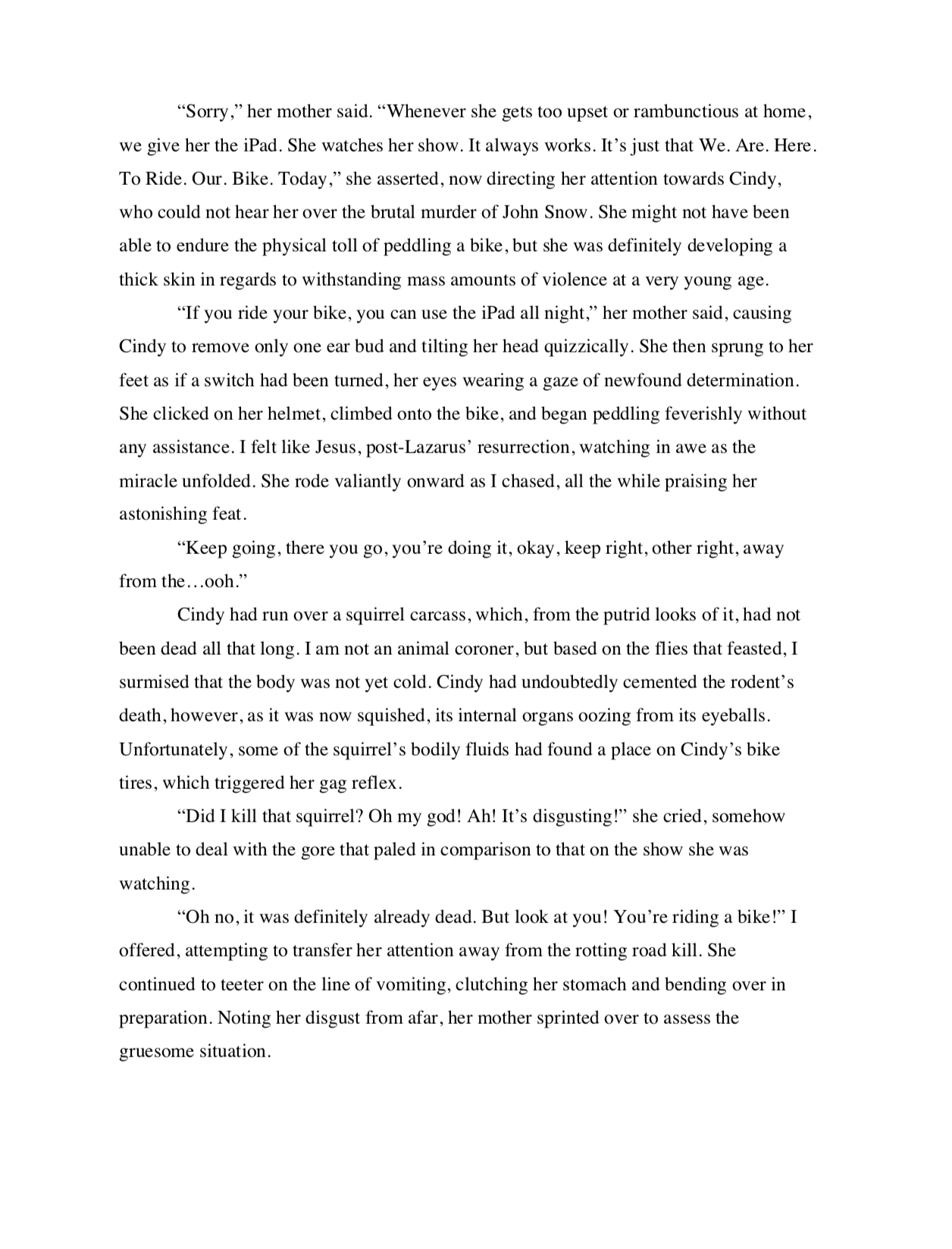 “Sorry,” her mother said. “Whenever she gets too upset or rambunctious at home, we give her the iPad. She watches her show. It always works. It’s just that We. Are. Here. To Ride. Our. Bike. Today,” she asserted, now directing her attention towards Cindy, who could not hear her over the brutal murder of John Snow. She might not have been able to endure the physical toll of peddling a bike, but she was definitely developing a thick skin in regards to withstanding mass amounts of violence at a very young age.

“If you ride your bike, you can use the iPad all night,” her mother said, causing Cindy to remove only one ear bud and tilting her head quizzically. She then sprung to her feet as if a switch had been turned, her eyes wearing a gaze of newfound determination. She clicked on her helmet, climbed onto the bike, and began peddling feverishly without any assistance. I felt like Jesus, post-Lazarus’ resurrection, watching in awe as the miracle unfolded. She rode valiantly onward as I chased, all the while praising her astonishing feat.

“Keep going, there you go, you’re doing it, okay, keep right, other right, away from the…ooh.”

Cindy had run over a squirrel carcass, which, from the putrid looks of it, had not been dead all that long. I am not an animal coroner, but based on the flies that feasted, I surmised that the body was not yet cold. Cindy had undoubtedly cemented the rodent’s death, however, as it was now squished, its internal organs oozing from its eyeballs. Unfortunately, some of the squirrel’s bodily fluids had found a place on Cindy’s bike tires, which triggered her gag reflex.

“Did I kill that squirrel? Oh my god! Ah! It’s disgusting!” she cried, somehow unable to deal with the gore that paled in comparison to that on the show she was watching.

“Oh no, it was definitely already dead. But look at you! You’re riding a bike!” I offered, attempting to transfer her attention away from the rotting road kill. She continued to teeter on the line of vomiting, clutching her stomach and bending over in preparation. Noting her disgust from afar, her mother sprinted over to assess the gruesome situation.